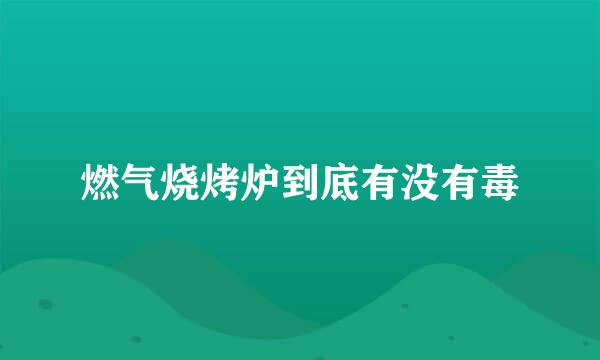 燃气烧烤炉到底有没有毒